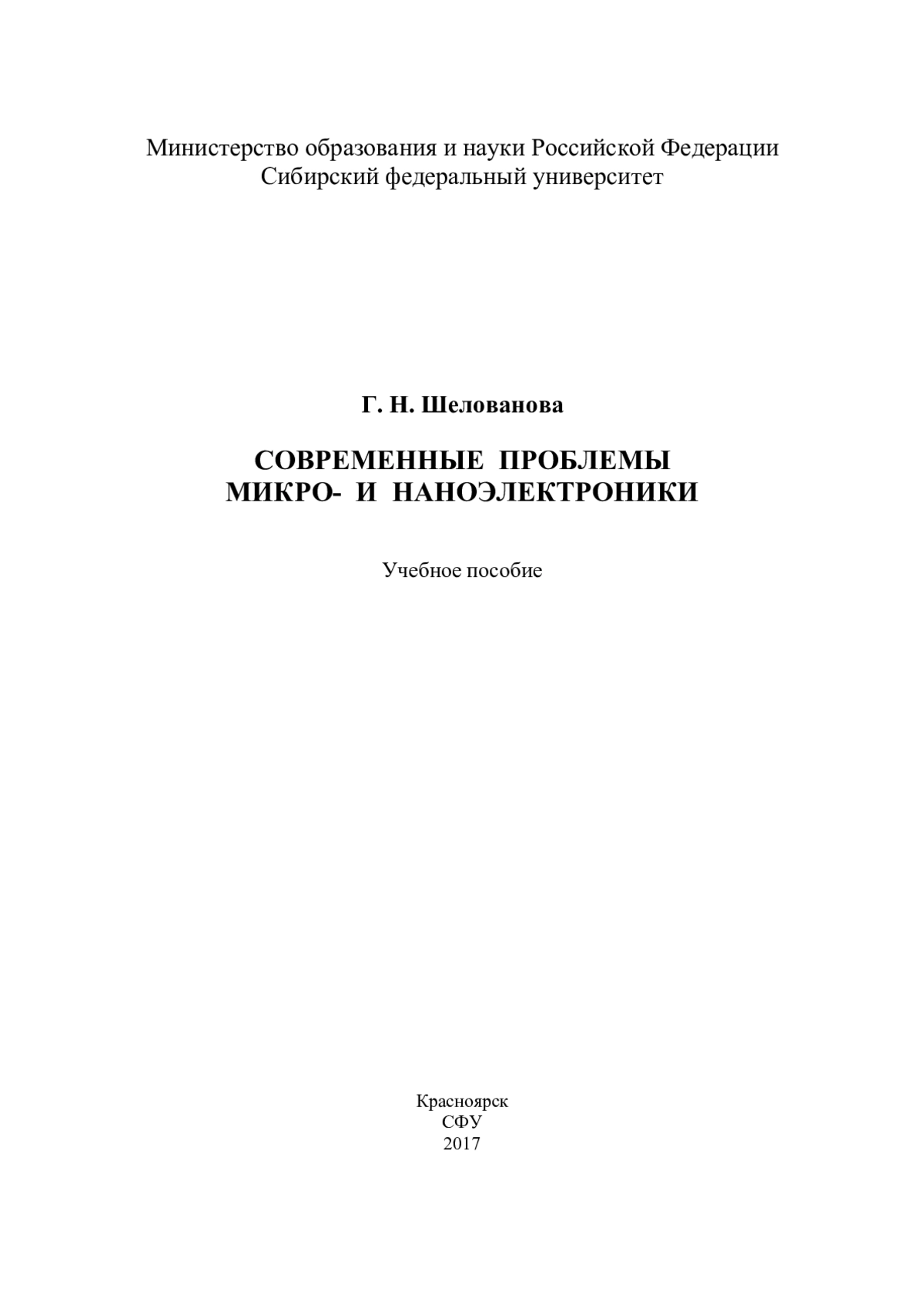 Министерство образования и науки Российской Федерации
Сибирский федеральный университет

Г. Н. Шелованова

СОВРЕМЕННЫЕ ПРОБЛЕМЫ
МИКРО- И НАНОЭЛЕКТРОНИКИ

Учебное пособие

Красноярск
СФУ
2017